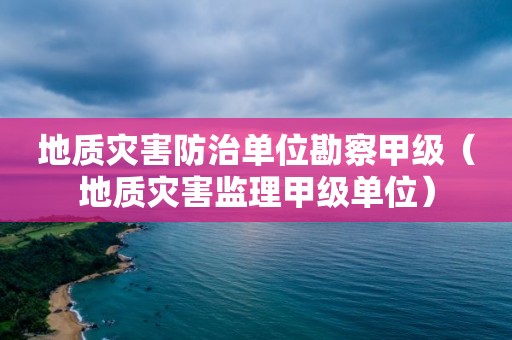 地质灾害防治单位勘察甲级（地质灾害监理甲级单位）